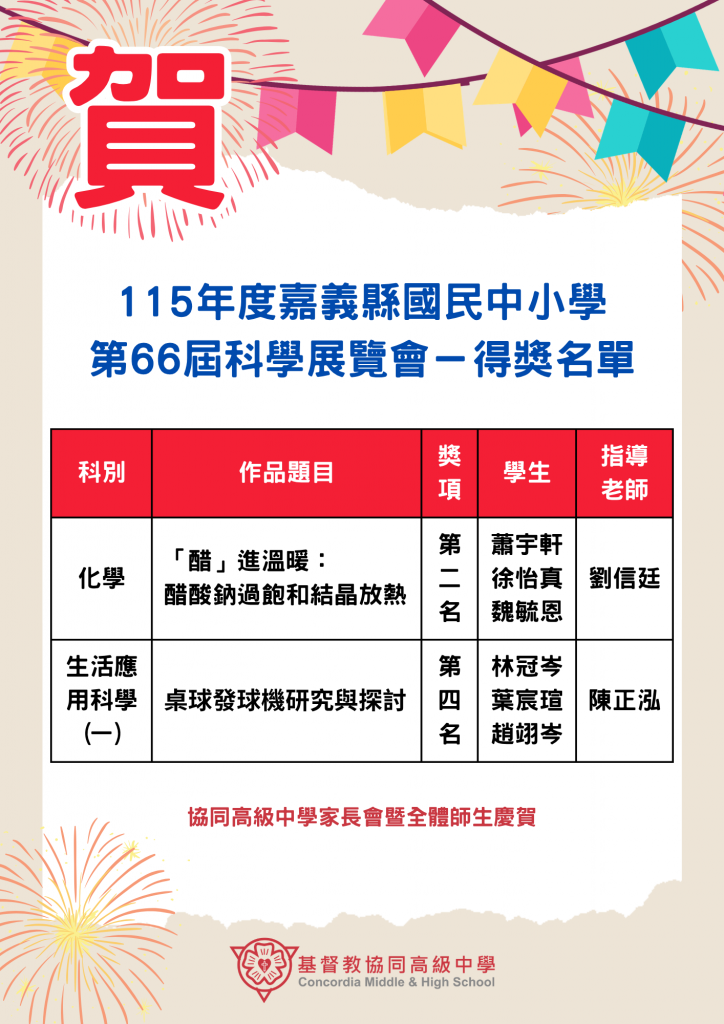 賀

115年度嘉義縣國民中小學
第66屆科學展覽會－得獎名單

| 科別 | 作品題目 | 獎項 | 學生 | 指導老師 |
|---|---|---|---|---|
| 化學 | 「醋」進溫暖：醋酸鈉過飽和結晶放熱 | 第二名 | 蕭宇軒 徐怡真 魏毓恩 | 劉信廷 |
| 生活應用科學(一) | 桌球發球機研究與探討 | 第四名 | 林冠岑 葉宸瑄 趙翊岑 | 陳正泓 |

協同高級中學家長會暨全體師生慶賀

基督教協同高級中學
Concordia Middle & High School